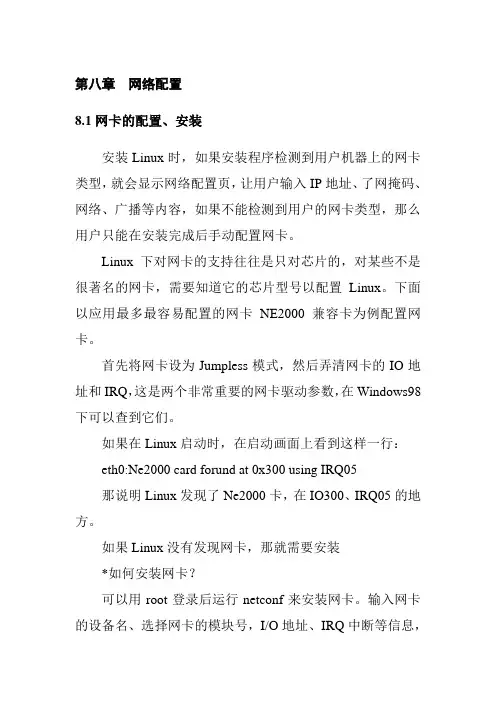 第八章　网络配置

8.1 网卡的配置、安装

安装 Linux 时，如果安装程序检测到用户机器上的网卡类型，就会显示网络配置页，让用户输入 IP 地址、了网掩码、网络、广播等内容，如果不能检测到用户的网卡类型，那么用户只能在安装完成后手动配置网卡。

Linux 下对网卡的支持往往是只对芯片的，对某些不是很著名的网卡，需要知道它的芯片型号以配置 Linux。下面以应用最多最容易配置的网卡 NE2000 兼容卡为例配置网卡。

首先将网卡设为 Jumpless 模式，然后弄清网卡的 IO 地址和 IRQ，这是两个非常重要的网卡驱动参数，在 Windows98 下可以查到它们。

如果在 Linux 启动时，在启动画面上看到这样一行：

eth0:Ne2000 card forund at 0x300 using IRQ05

那说明 Linux 发现了 Ne2000 卡，在 IO300、IRQ05 的地方。

如果 Linux 没有发现网卡，那就需要安装

*如何安装网卡？

可以用 root 登录后运行 netconf 来安装网卡。输入网卡的设备名、选择网卡的模块号，I/O 地址、IRQ 中断等信息，